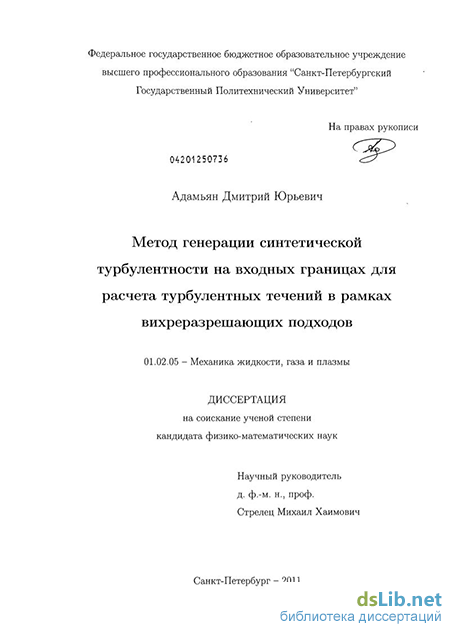 Федеральное государственное бюджетное образовательное учреждение высшего профессионального образования "Санкт-Петербургский Государственный Политехнический Университет"

На правах рукописи

04201250736

Адамьян Дмитрий Юрьевич

Метод генерации синтетической турбулентности на входных границах для расчета турбулентных течений в рамках вихреразрешающих подходов

01.02.05 – Механика жидкости, газа и плазмы

ДИССЕРТАЦИЯ
на соискание ученой степени
кандидата физико-математических наук

Научный руководитель
д. ф.-м. н., проф.
Стрелец Михаил Хаимович

Санкт-Петербург – 2011

dsLib.net
библиотека диссертаций